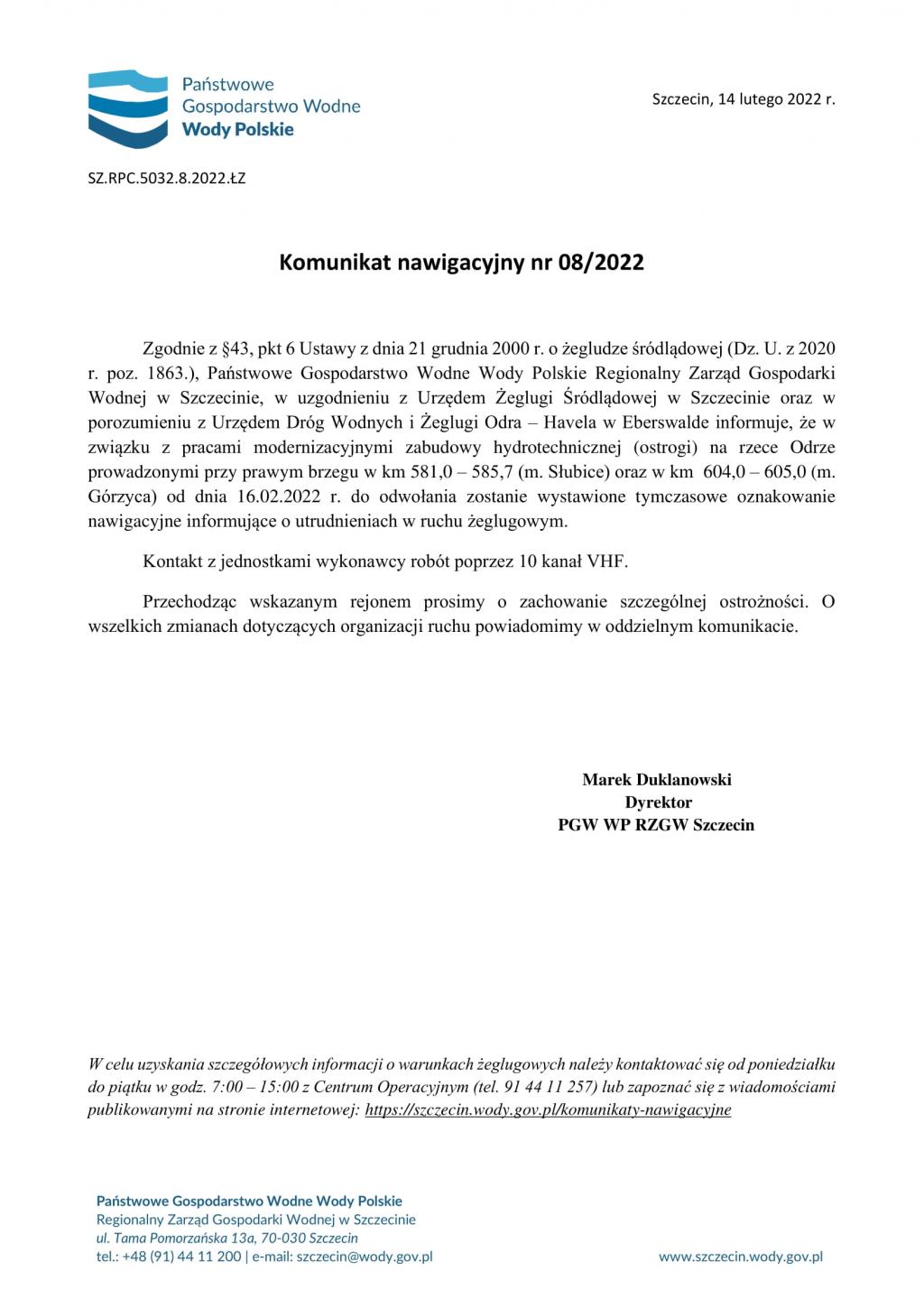 Państwowe Gospodarstwo Wodne Wody Polskie

Szczecin, 14 lutego 2022 r.

SZ.RPC.5032.8.2022.ŁZ

Komunikat nawigacyjny nr 08/2022

Zgodnie z §43, pkt 6 Ustawy z dnia 21 grudnia 2000 r. o żegludze śródlądowej (Dz. U. z 2020 r. poz. 1863.), Państwowe Gospodarstwo Wodne Wody Polskie Regionalny Zarząd Gospodarki Wodnej w Szczecinie, w uzgodnieniu z Urzędem Żeglugi Śródlądowej w Szczecinie oraz w porozumieniu z Urzędem Dróg Wodnych i Żeglugi Odra – Havela w Eberswalde informuje, że w związku z pracami modernizacyjnymi zabudowy hydrotechnicznej (ostrogi) na rzece Odrze prowadzonymi przy prawym brzegu w km 581,0 – 585,7 (m. Słubice) oraz w km 604,0 – 605,0 (m. Górzyca) od dnia 16.02.2022 r. do odwołania zostanie wystawione tymczasowe oznakowanie nawigacyjne informujące o utrudnieniach w ruchu żeglugowym.

Kontakt z jednostkami wykonawcy robót poprzez 10 kanał VHF.

Przechodząc wskazanym rejonem prosimy o zachowanie szczególnej ostrożności. O wszelkich zmianach dotyczących organizacji ruchu powiadomimy w oddzielnym komunikacie.

Marek Duklanowski
Dyrektor
PGW WP RZGW Szczecin

W celu uzyskania szczegółowych informacji o warunkach żeglugowych należy kontaktować się od poniedziałku do piątku w godz. 7:00 – 15:00 z Centrum Operacyjnym (tel. 91 44 11 257) lub zapoznać się z wiadomościami publikowanymi na stronie internetowej: https://szczecin.wody.gov.pl/komunikaty-nawigacyjne

Państwowe Gospodarstwo Wodne Wody Polskie
Regionalny Zarząd Gospodarki Wodnej w Szczecinie
ul. Tama Pomorzańska 13a, 70-030 Szczecin
tel.: +48 (91) 44 11 200 | e-mail: szczecin@wody.gov.pl

www.szczecin.wody.gov.pl